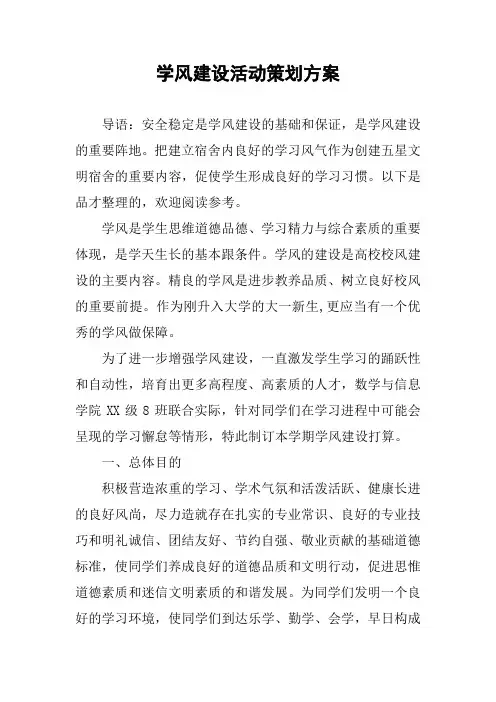 学风建设活动策划方案

导语：安全稳定是学风建设的基础和保证，是学风建设的重要阵地。把建立宿舍内良好的学习风气作为创建五星文明宿舍的重要内容，促使学生形成良好的学习习惯。以下是品才整理的，欢迎阅读参考。

学风是学生思维道德品德、学习精力与综合素质的重要体现，是学天生长的基本跟条件。学风的建设是高校校风建设的主要内容。精良的学风是进步教养品质、树立良好校风的重要前提。作为刚升入大学的大一新生,更应当有一个优秀的学风做保障。

为了进一步增强学风建设，一直激发学生学习的踊跃性和自动性，培育出更多高程度、高素质的人才，数学与信息学院 XX 级 8 班联合实际，针对同学们在学习进程中可能会呈现的学习懈怠等情形，特此制订本学期学风建设打算。

一、总体目的

积极营造浓重的学习、学术气氛和活泼活跃、健康长进的良好风尚，尽力造就存在扎实的专业常识、良好的专业技巧和明礼诚信、团结友好、节约自强、敬业贡献的基础道德标准，使同学们养成良好的道德品质和文明行动，促进思惟道德素质和迷信文明素质的和谐发展。为同学们发明一个良好的学习环境，使同学们到达乐学、勤学、会学，早日构成